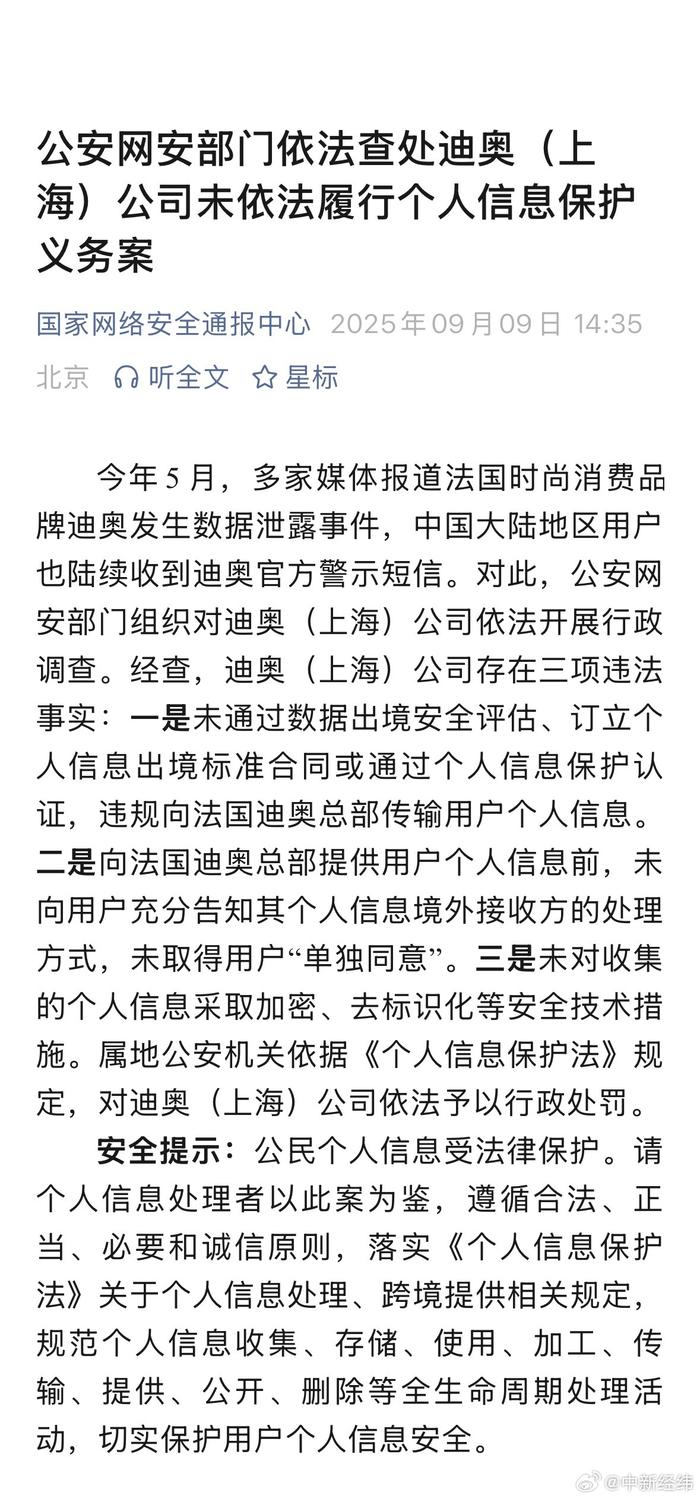 公安网安部门依法查处迪奥（上海）公司未依法履行个人信息保护义务案

国家网络安全通报中心 2025年09月09日 14:35
北京 听全文 星标

今年5月，多家媒体报道法国时尚消费品牌迪奥发生数据泄露事件，中国大陆地区用户也陆续收到迪奥官方警示短信。对此，公安网安部门组织对迪奥（上海）公司依法开展行政调查。经查，迪奥（上海）公司存在三项违法事实：一是未通过数据出境安全评估、订立个人信息出境标准合同或通过个人信息保护认证，违规向法国迪奥总部传输用户个人信息。二是向法国迪奥总部提供用户个人信息前，未向用户充分告知其个人信息境外接收方的处理方式，未取得用户“单独同意”。三是未对收集的个人信息采取加密、去标识化等安全技术措施。属地公安机关依据《个人信息保护法》规定，对迪奥（上海）公司依法予以行政处罚。

安全提示：公民个人信息受法律保护。请个人信息处理者以此案为鉴，遵循合法、正当、必要和诚信原则，落实《个人信息保护法》关于个人信息处理、跨境提供相关规定，规范个人信息收集、存储、使用、加工、传输、提供、公开、删除等全生命周期处理活动，切实保护用户个人信息安全。

@中新经纬